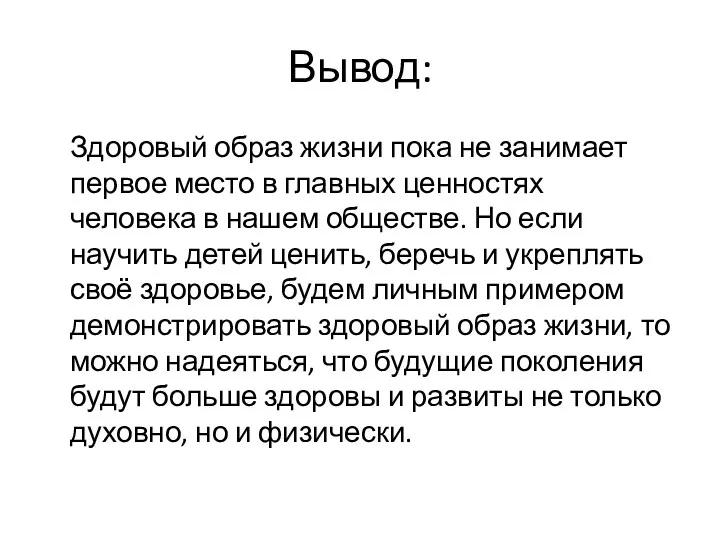 Вывод:

Здоровый образ жизни пока не занимает первое место в главных ценностях человека в нашем обществе. Но если научить детей ценить, беречь и укреплять своё здоровье, будем личным примером демонстрировать здоровый образ жизни, то можно надеяться, что будущие поколения будут больше здоровы и развиты не только духовно, но и физически.